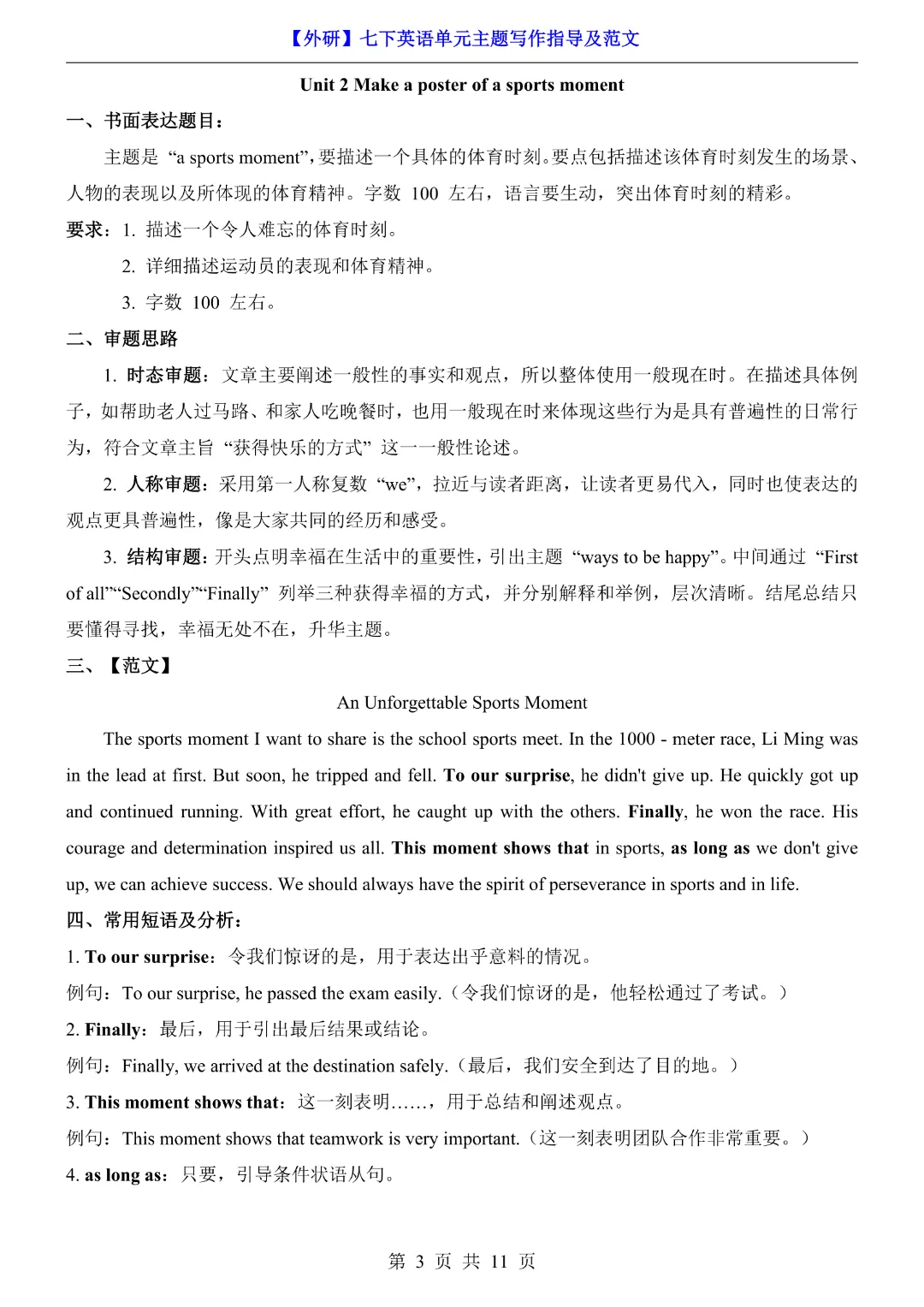 【外研】七下英语单元主题写作指导及范文

Unit 2 Make a poster of a sports moment

一、书面表达题目：

主题是 “a sports moment”，要描述一个具体的体育时刻。要点包括描述该体育时刻发生的场景、人物的表现以及所体现的体育精神。字数 100 左右，语言要生动，突出体育时刻的精彩。

要求：1. 描述一个令人难忘的体育时刻。

2. 详细描述运动员的表现和体育精神。

3. 字数 100 左右。

二、审题思路

1. 时态审题：文章主要阐述一般性的事实和观点，所以整体使用一般现在时。在描述具体例子，如帮助老人过马路、和家人吃晚餐时，也用一般现在时来体现这些行为是具有普遍性的日常行为，符合文章主旨 “获得快乐的方式” 这一一般性论述。

2. 人称审题：采用第一人称复数 “we”，拉近与读者距离，让读者更易代入，同时也使表达的观点更具普遍性，像是大家共同的经历和感受。

3. 结构审题：开头点明幸福在生活中的重要性，引出主题 “ways to be happy”。中间通过 “First of all”“Secondly”“Finally” 列举三种获得幸福的方式，并分别解释和举例，层次清晰。结尾总结只要懂得寻找，幸福无处不在，升华主题。

三、【范文】

An Unforgettable Sports Moment

The sports moment I want to share is the school sports meet. In the 1000 - meter race, Li Ming was in the lead at first. But soon, he tripped and fell. To our surprise, he didn't give up. He quickly got up and continued running. With great effort, he caught up with the others. Finally, he won the race. His courage and determination inspired us all. This moment shows that in sports, as long as we don't give up, we can achieve success. We should always have the spirit of perseverance in sports and in life.

四、常用短语及分析：

1. To our surprise：令我们惊讶的是，用于表达出乎意料的情况。

例句：To our surprise, he passed the exam easily.（令我们惊讶的是，他轻松通过了考试。）

2. Finally：最后，用于引出最后结果或结论。

例句：Finally, we arrived at the destination safely.（最后，我们安全到达了目的地。）

3. This moment shows that：这一刻表明……，用于总结和阐述观点。

例句：This moment shows that teamwork is very important.（这一刻表明团队合作非常重要。）

4. as long as：只要，引导条件状语从句。

第 3 页 共 11 页